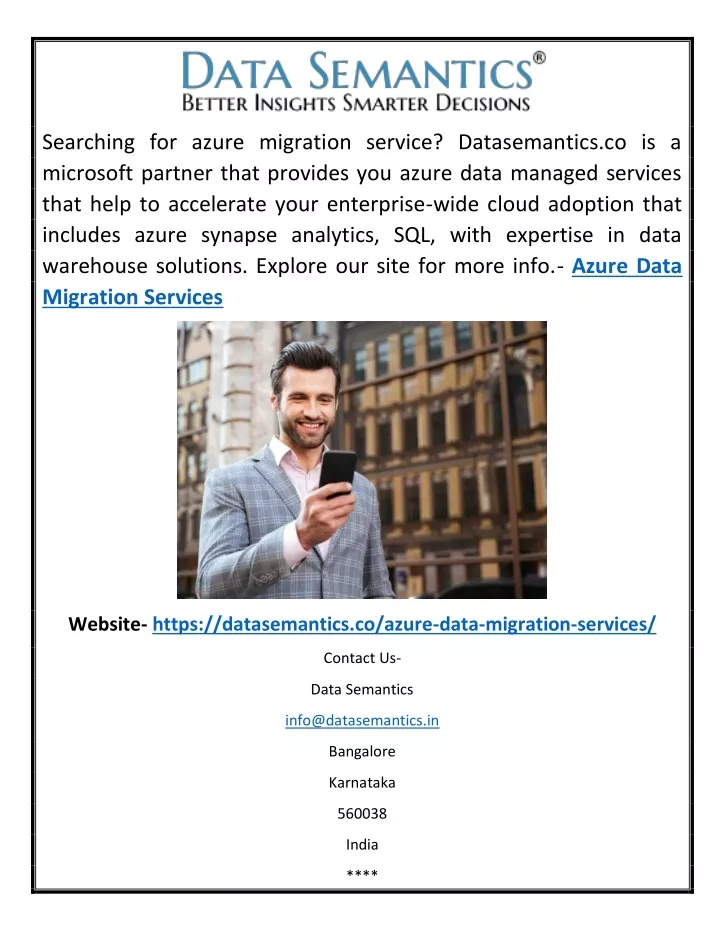 DATA SEMANTICS®
BETTER INSIGHTS SMARTER DECISIONS

Searching for azure migration service? Datasemantics.co is a microsoft partner that provides you azure data managed services that help to accelerate your enterprise-wide cloud adoption that includes azure synapse analytics, SQL, with expertise in data warehouse solutions. Explore our site for more info.- Azure Data Migration Services

Website- https://datasemantics.co/azure-data-migration-services/

Contact Us-

Data Semantics

info@datasemantics.in

Bangalore

Karnataka

560038

India

****